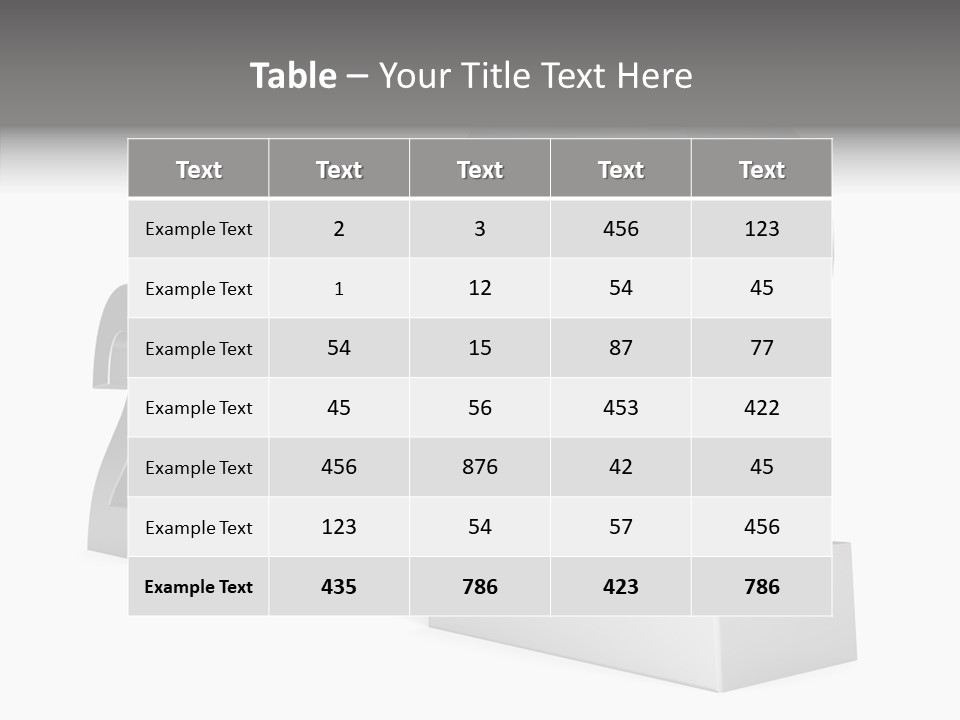 Table – Your Title Text Here

| Text | Text | Text | Text | Text |
|---|---|---|---|---|
| Example Text | 2 | 3 | 456 | 123 |
| Example Text | 1 | 12 | 54 | 45 |
| Example Text | 54 | 15 | 87 | 77 |
| Example Text | 45 | 56 | 453 | 422 |
| Example Text | 456 | 876 | 42 | 45 |
| Example Text | 123 | 54 | 57 | 456 |
| Example Text | 435 | 786 | 423 | 786 |